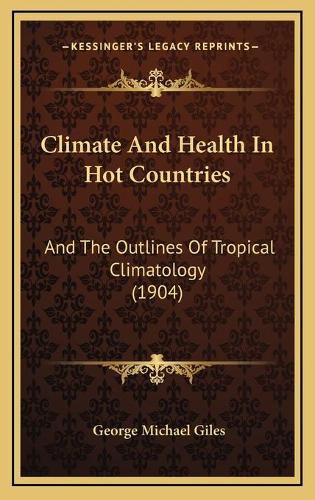 KESSINGER'S LEGACY REPRINTS

Climate And Health In Hot Countries

And The Outlines Of Tropical Climatology (1904)

George Michael Giles